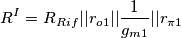 $R^I = R_{Rif}||r_{o1}||\frac{1}{g_{m1}}||r_{\pi 1}$